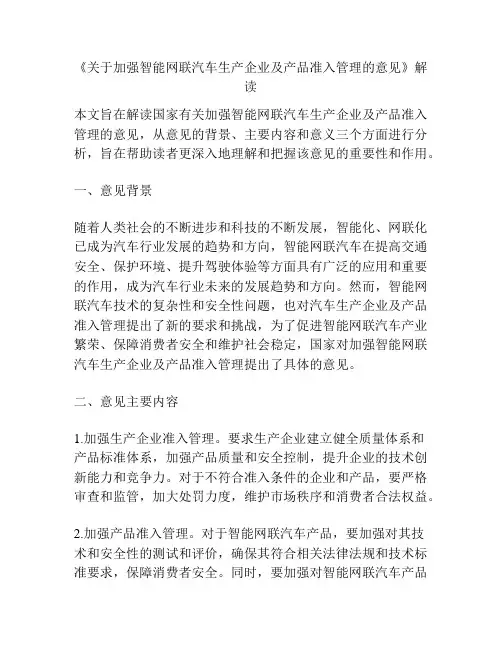 《关于加强智能网联汽车生产企业及产品准入管理的意见》解读

本文旨在解读国家有关加强智能网联汽车生产企业及产品准入管理的意见，从意见的背景、主要内容和意义三个方面进行分析，旨在帮助读者更深入地理解和把握该意见的重要性和作用。

一、意见背景

随着人类社会的不断进步和科技的不断发展，智能化、网联化已成为汽车行业发展的趋势和方向，智能网联汽车在提高交通安全、保护环境、提升驾驶体验等方面具有广泛的应用和重要的作用，成为汽车行业未来的发展趋势和方向。然而，智能网联汽车技术的复杂性和安全性问题，也对汽车生产企业及产品准入管理提出了新的要求和挑战，为了促进智能网联汽车产业繁荣、保障消费者安全和维护社会稳定，国家对加强智能网联汽车生产企业及产品准入管理提出了具体的意见。

二、意见主要内容

1.加强生产企业准入管理。要求生产企业建立健全质量体系和产品标准体系，加强产品质量和安全控制，提升企业的技术创新能力和竞争力。对于不符合准入条件的企业和产品，要严格审查和监管，加大处罚力度，维护市场秩序和消费者合法权益。

2.加强产品准入管理。对于智能网联汽车产品，要加强对其技术和安全性的测试和评价，确保其符合相关法律法规和技术标准要求，保障消费者安全。同时，要加强对智能网联汽车产品